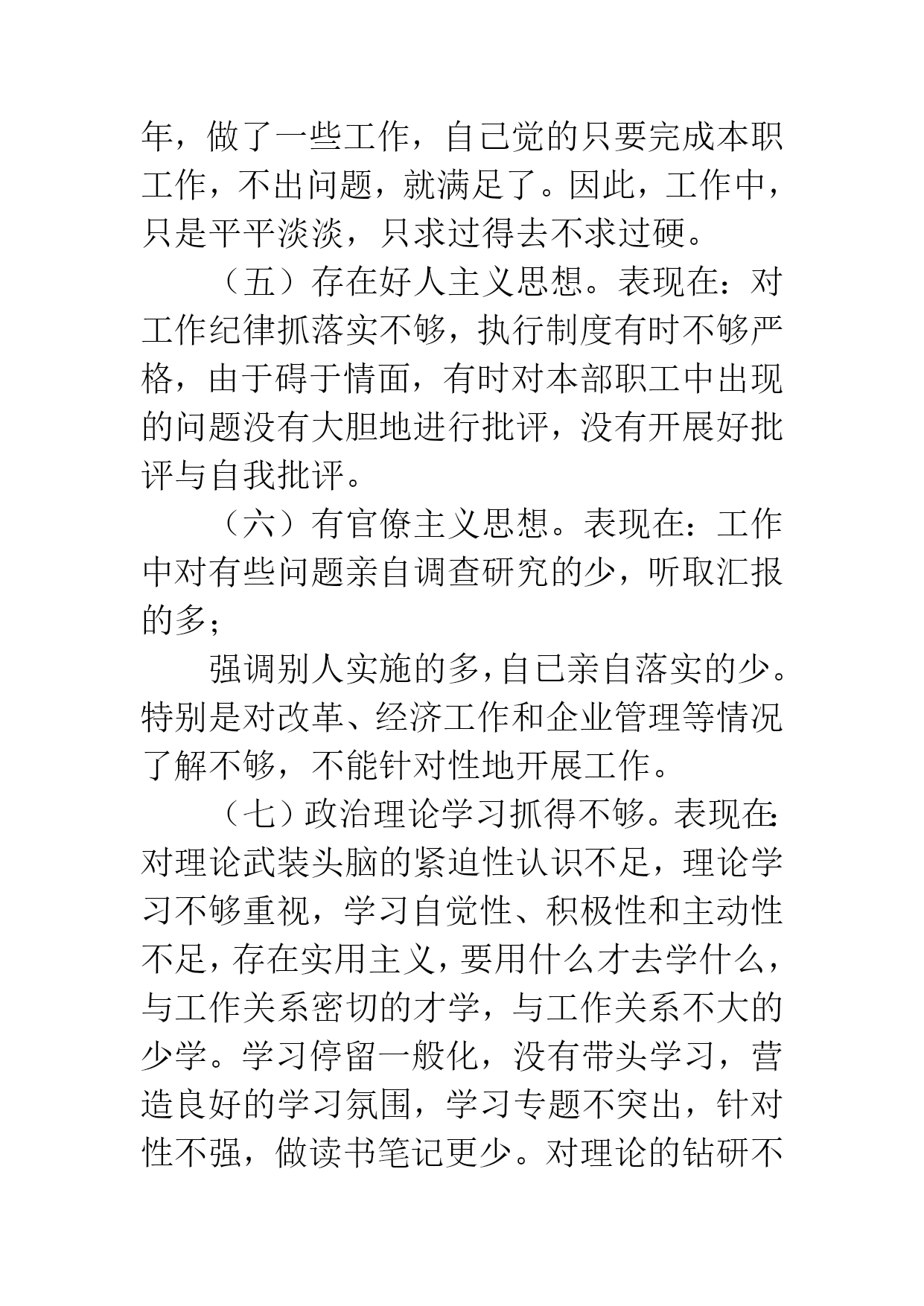 年，做了一些工作，自己觉的只要完成本职工作，不出问题，就满足了。因此，工作中，只是平平淡淡，只求过得去不求过硬。

（五）存在好人主义思想。表现在：对工作纪律抓落实不够，执行制度有时不够严格，由于碍于情面，有时对本部职工中出现的问题没有大胆地进行批评，没有开展好批评与自我批评。

（六）有官僚主义思想。表现在：工作中对有些问题亲自调查研究的少，听取汇报的多；

强调别人实施的多，自己亲自落实的少。特别是对改革、经济工作和企业管理等情况了解不够，不能针对性地开展工作。

（七）政治理论学习抓得不够。表现在：对理论武装头脑的紧迫性认识不足，理论学习不够重视，学习自觉性、积极性和主动性不足，存在实用主义，要用什么才去学什么，与工作关系密切的才学，与工作关系不大的少学。学习停留一般化，没有带头学习，营造良好的学习氛围，学习专题不突出，针对性不强，做读书笔记更少。对理论的钻研不